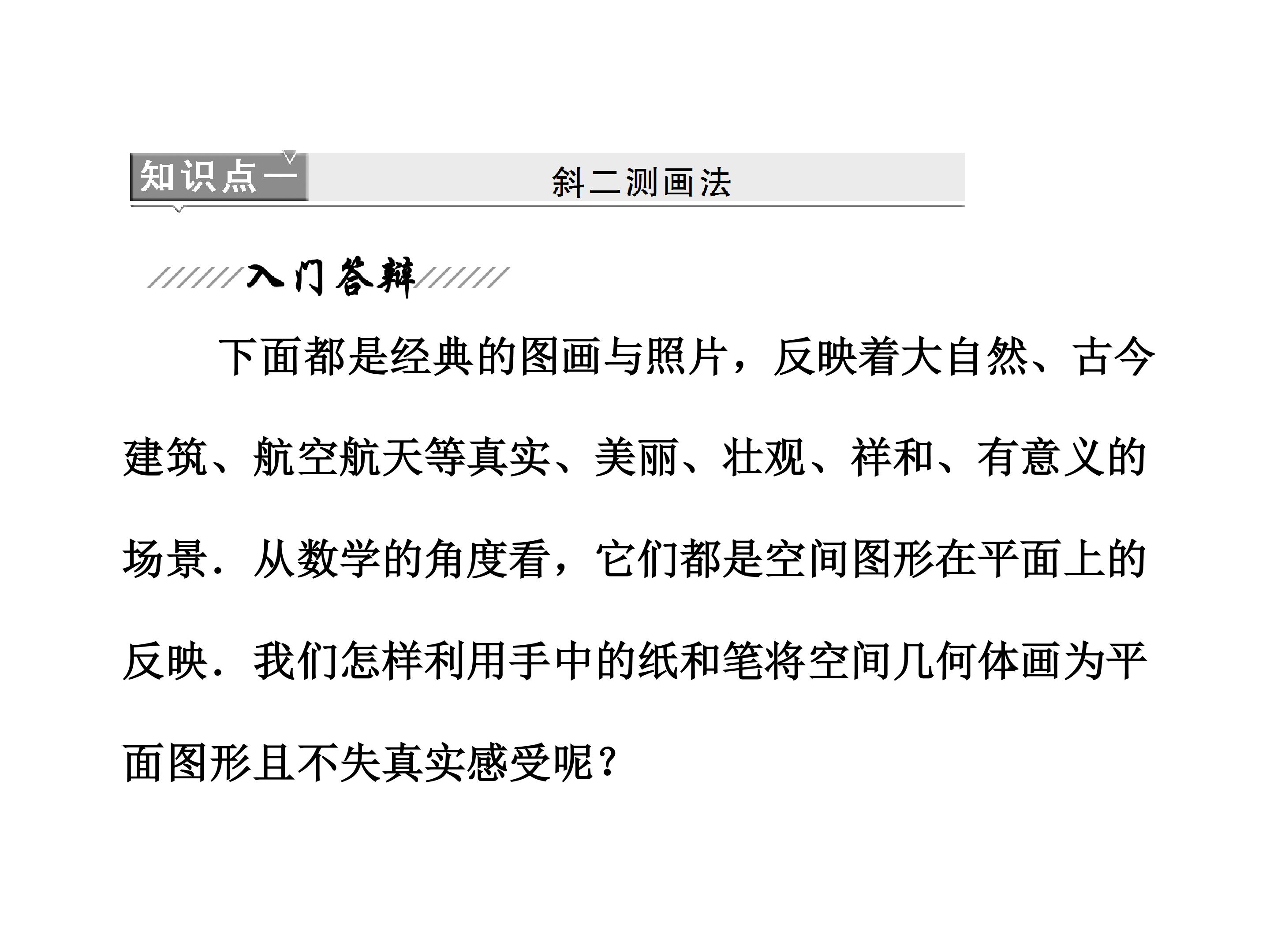 知识点一　斜二测画法

入门答辩

下面都是经典的图画与照片，反映着大自然、古今建筑、航空航天等真实、美丽、壮观、祥和、有意义的场景．从数学的角度看，它们都是空间图形在平面上的反映．我们怎样利用手中的纸和笔将空间几何体画为平面图形且不失真实感受呢？